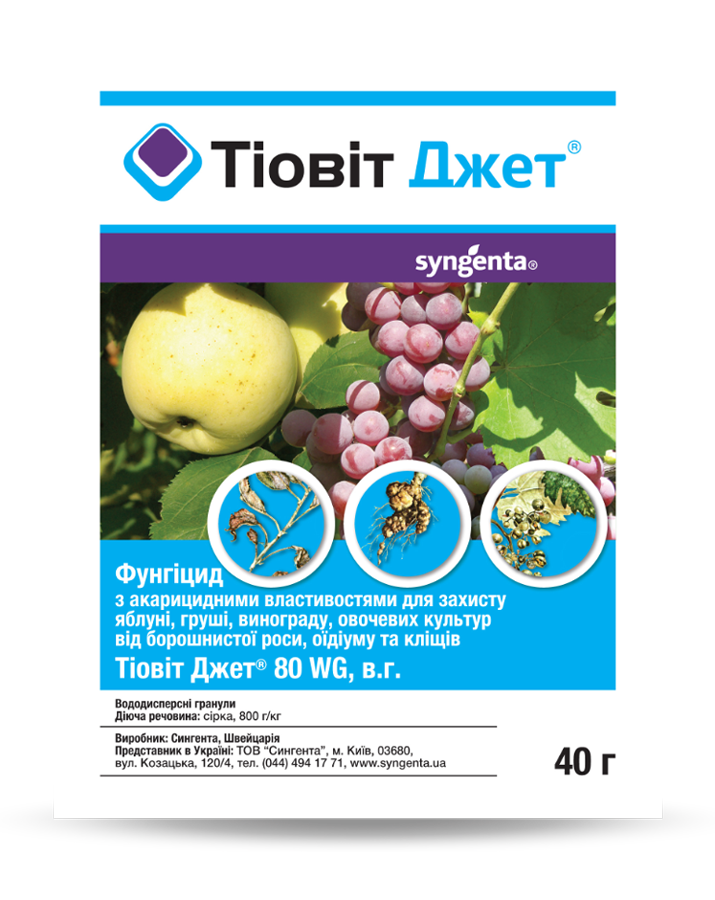 Тіовіт Джет®

syngenta®

Фунгіцид
з акарицидними властивостями для захисту яблуні, груші, винограду, овочевих культур від борошнистої роси, оїдіуму та кліщів
Тіовіт Джет® 80 WG, в.г.

Вододисперсні гранули
Діюча речовина: сірка, 800 г/кг

Виробник: Сингента, Швейцарія
Представник в Україні: ТОВ "Сингента", м. Київ, 03680, вул. Козацька, 120/4, тел. (044) 494 17 71, www.syngenta.ua

40 г